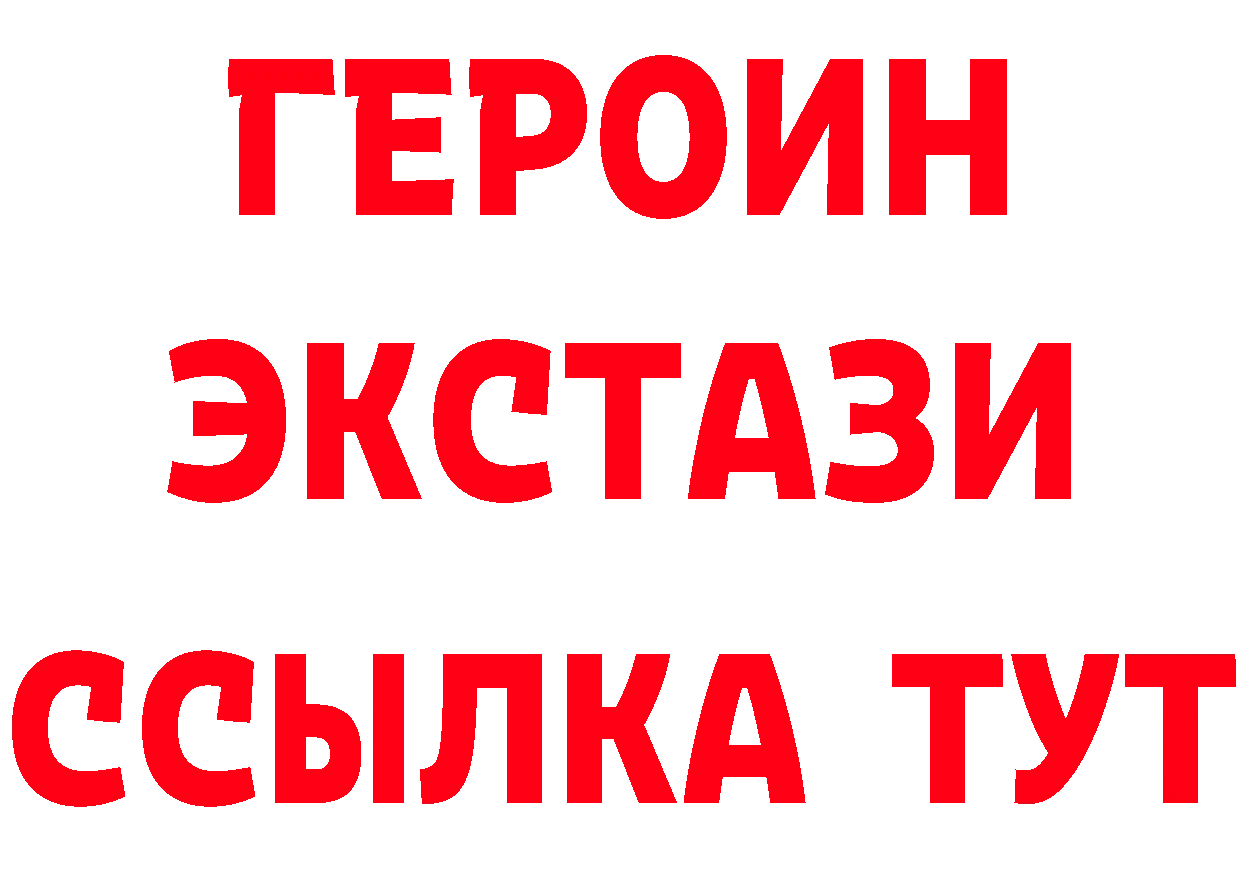 ГЕРОИН
ЭКСТАЗИ
ССЫЛКА ТУТ